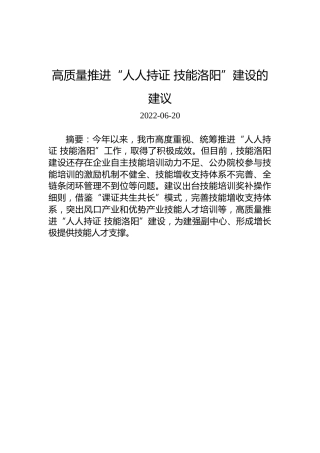 高质量推进“人人持证 技能洛阳”建设的建议

2022-06-20

摘要：今年以来，我市高度重视、统筹推进“人人持证 技能洛阳”工作，取得了积极成效。但目前，技能洛阳建设还存在企业自主技能培训动力不足、公办院校参与技能培训的激励机制不健全、技能增收支持体系不完善、全链条闭环管理不到位等问题。建议出台技能培训奖补操作细则，借鉴“课证共生共长”模式，完善技能增收支持体系，突出风口产业和优势产业技能人才培训等，高质量推进“人人持证 技能洛阳”建设，为建强副中心、形成增长极提供技能人才支撑。